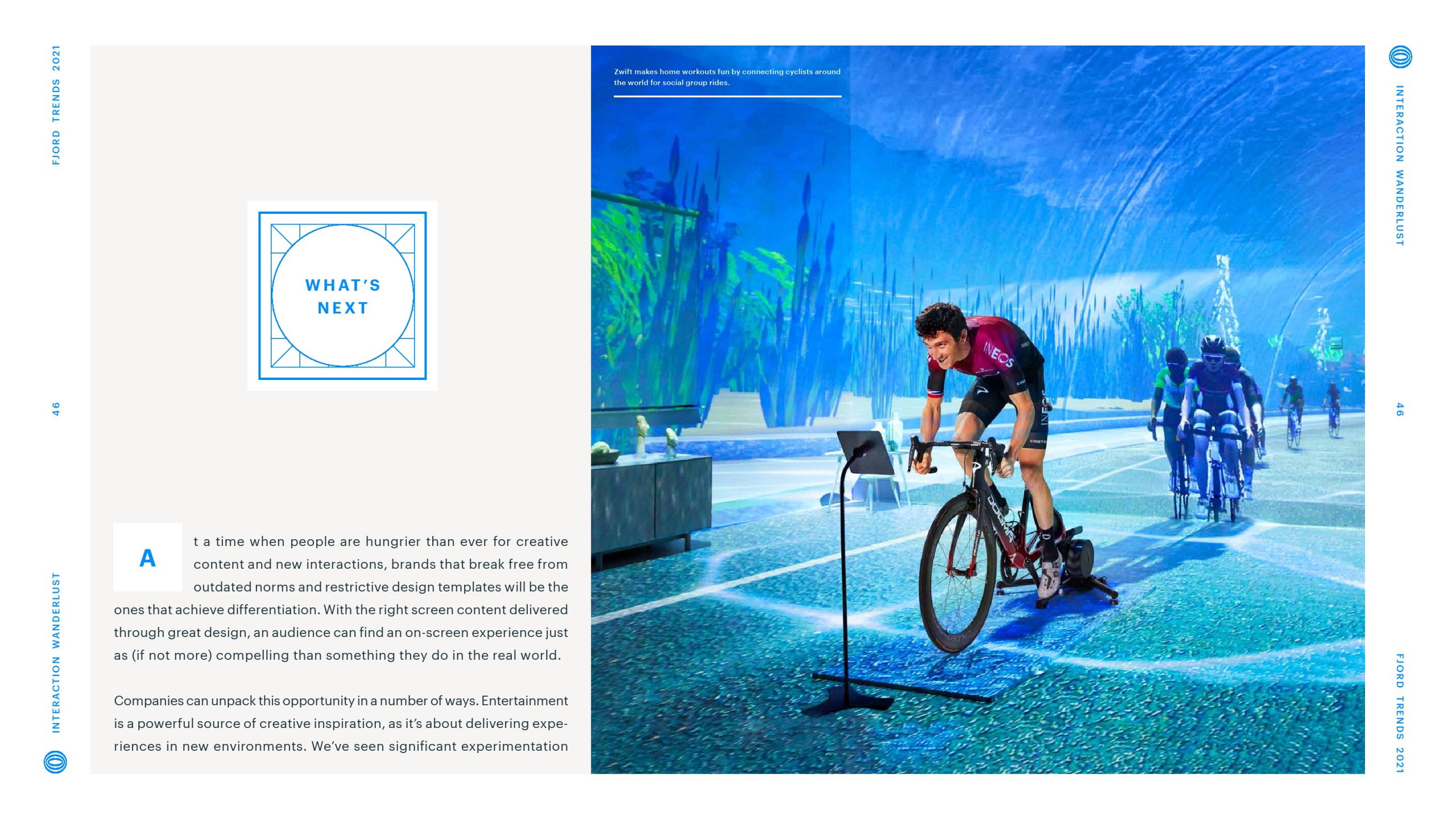 FJORD TRENDS 2021

46

INTERACTION WANDERLUST

WHAT'S NEXT

At a time when people are hungrier than ever for creative content and new interactions, brands that break free from outdated norms and restrictive design templates will be the ones that achieve differentiation. With the right screen content delivered through great design, an audience can find an on-screen experience just as (if not more) compelling than something they do in the real world.

Companies can unpack this opportunity in a number of ways. Entertainment is a powerful source of creative inspiration, as it's about delivering experiences in new environments. We've seen significant experimentation

Zwift makes home workouts fun by connecting cyclists around the world for social group rides.

INEOS

INEOS

INTERACTION WANDERLUST

46

FJORD TRENDS 2021